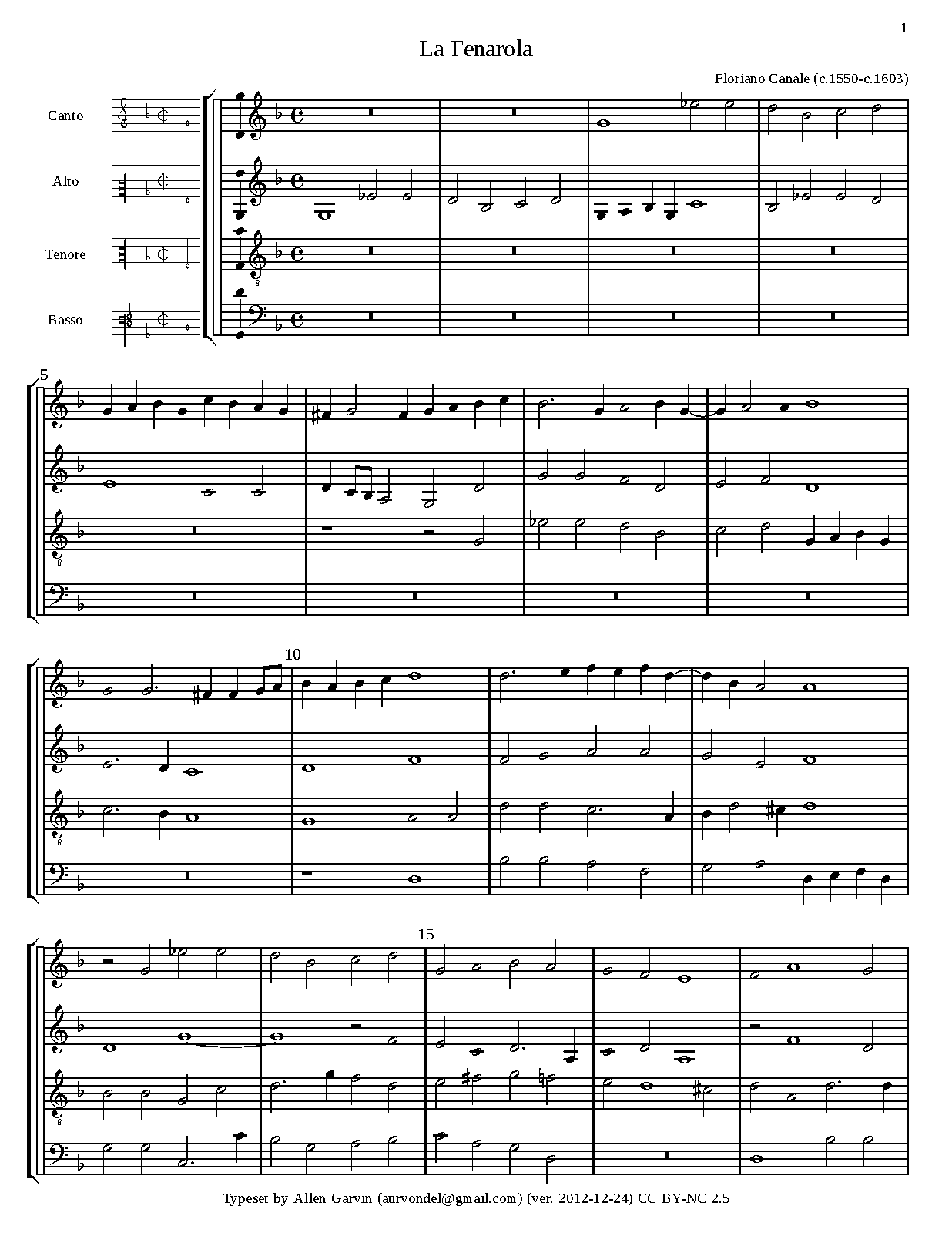 1

La Fenarola

Floriano Canale (c.1550-c.1603)

Canto

Alto

Tenore

Basso

5

10

15

Typeset by Allen Garvin (aurvondel@gmail.com) (ver. 2012-12-24) CC BY-NC 2.5